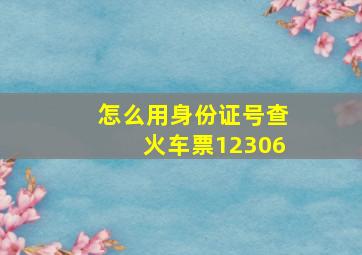 怎么用身份证号查火车票12306